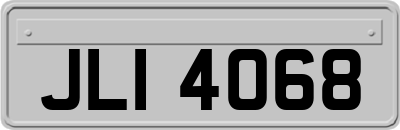 JLI 4068